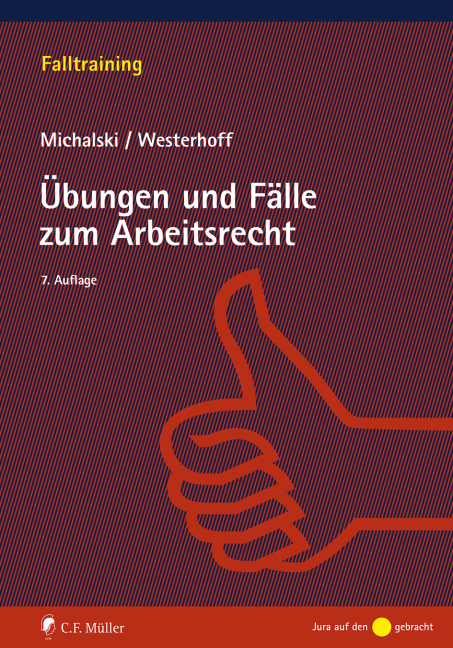 Falltraining

Michalski / Westerhoff

Übungen und Fälle zum Arbeitsrecht

7. Auflage

C.F. Müller

Jura auf den gebracht